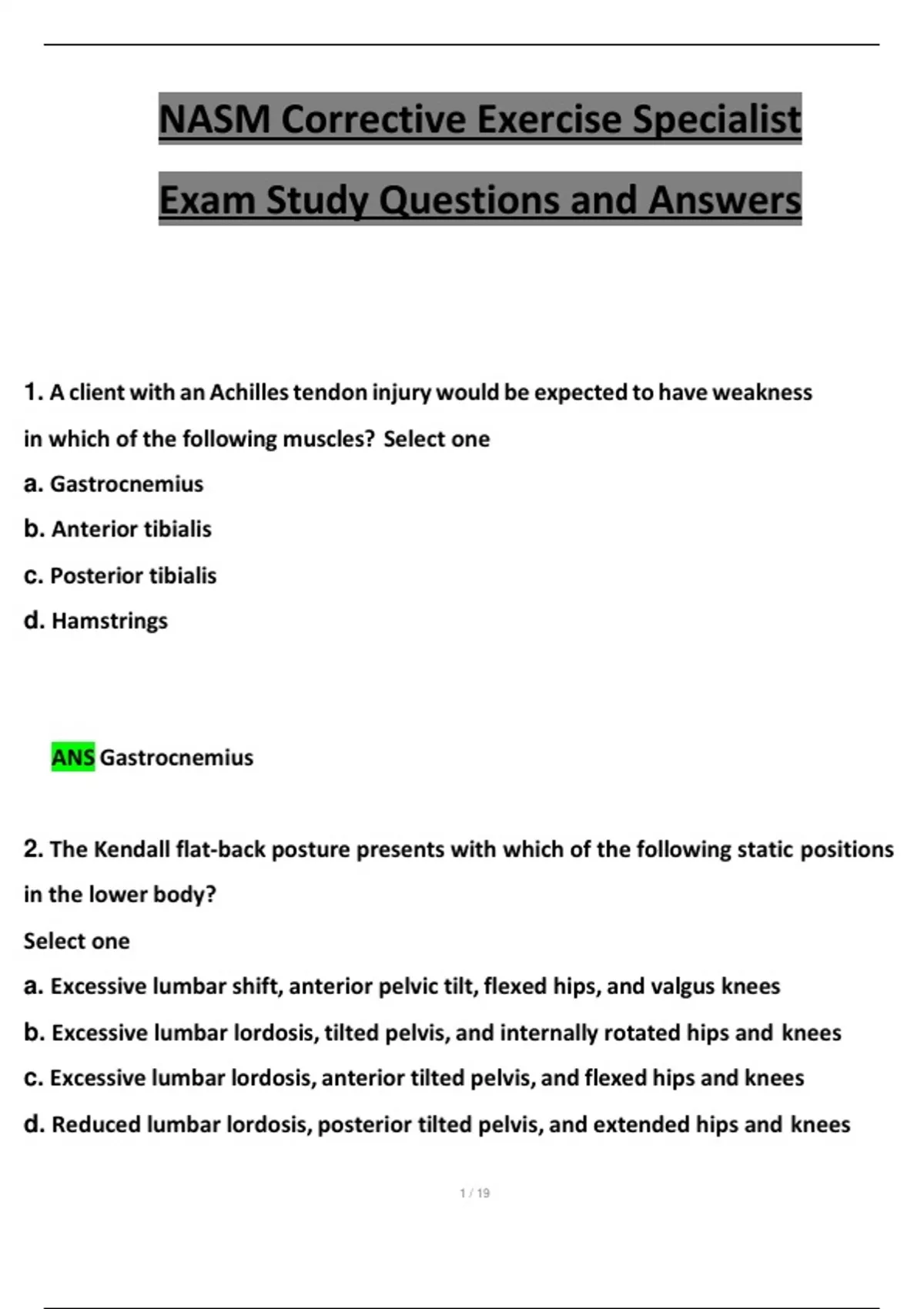 NASM Corrective Exercise Specialist

Exam Study Questions and Answers

1. A client with an Achilles tendon injury would be expected to have weakness in which of the following muscles? Select one

a. Gastrocnemius

b. Anterior tibialis

c. Posterior tibialis

d. Hamstrings

ANS Gastrocnemius

2. The Kendall flat-back posture presents with which of the following static positions in the lower body?

Select one

a. Excessive lumbar shift, anterior pelvic tilt, flexed hips, and valgus knees

b. Excessive lumbar lordosis, tilted pelvis, and internally rotated hips and knees

c. Excessive lumbar lordosis, anterior tilted pelvis, and flexed hips and knees

d. Reduced lumbar lordosis, posterior tilted pelvis, and extended hips and knees

1 / 19